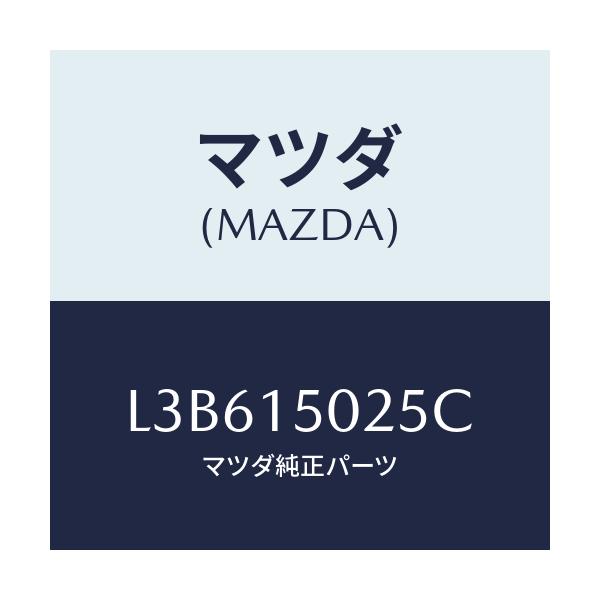 マツダ
(MAZDA)

L3B615025C
マツダ純正パーツ